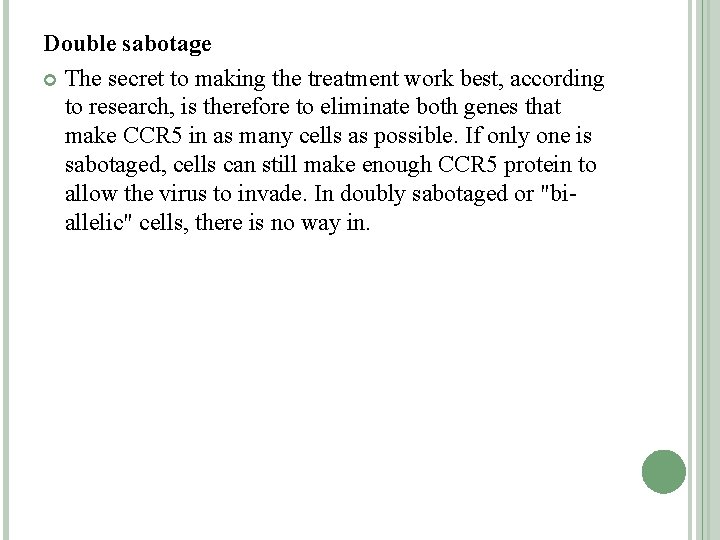 Double sabotage

• The secret to making the treatment work best, according to research, is therefore to eliminate both genes that make CCR5 in as many cells as possible. If only one is sabotaged, cells can still make enough CCR5 protein to allow the virus to invade. In doubly sabotaged or "bi-allelic" cells, there is no way in.